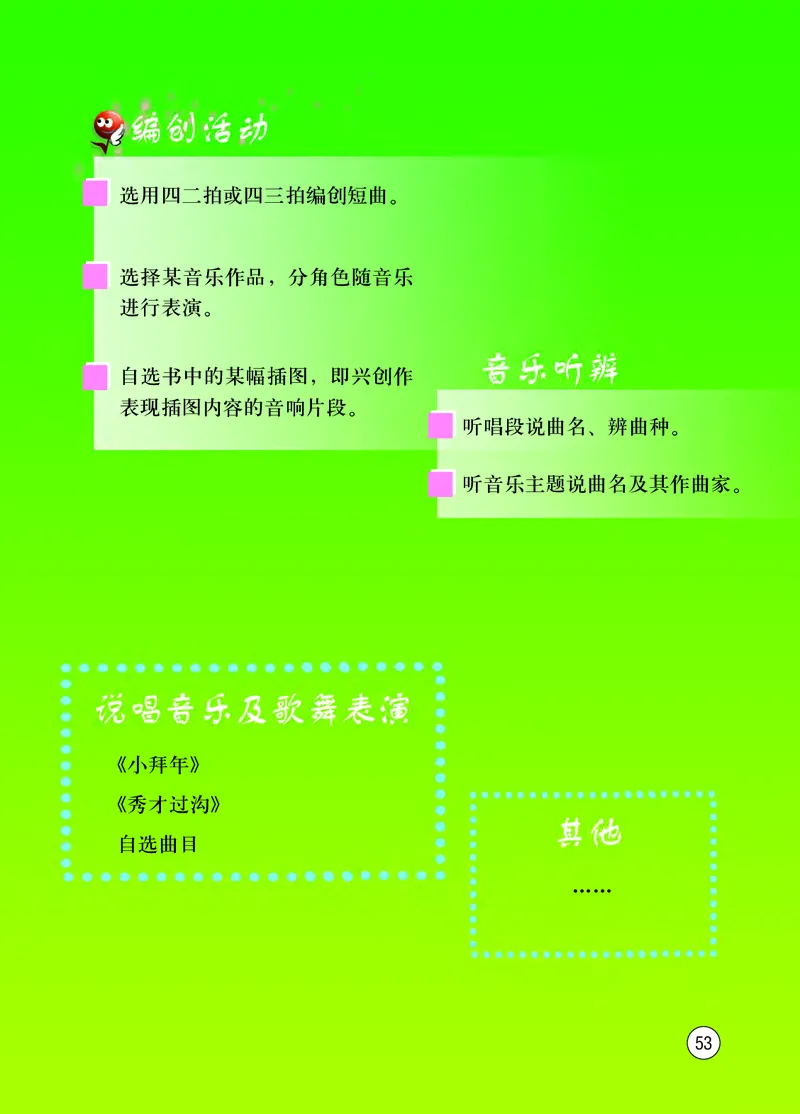 编创活动

选用四二拍或四三拍编创短曲。

选择某音乐作品，分角色随音乐进行表演。

自选书中的某幅插图，即兴创作表现插图内容的音响片段。

音乐听辨

听唱段说曲名、辨曲种。

听音乐主题说曲名及其作曲家。

说唱音乐及歌舞表演

《小拜年》

《秀才过沟》

自选曲目

其他

……

53